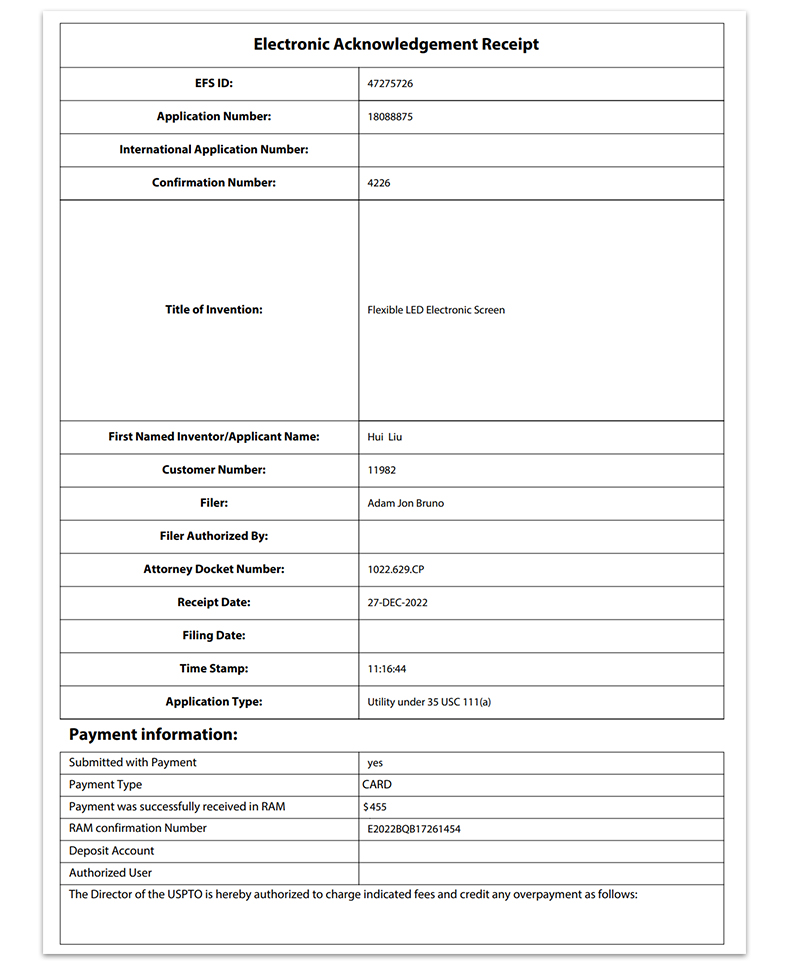 | Electronic Acknowledgement Receipt | |
|---|---|
| EFS ID: | 47275726 |
| Application Number: | 18088875 |
| International Application Number: | |
| Confirmation Number: | 4226 |
| Title of Invention: | Flexible LED Electronic Screen |
| First Named Inventor/Applicant Name: | Hui Liu |
| Customer Number: | 11982 |
| Filer: | Adam Jon Bruno |
| Filer Authorized By: | |
| Attorney Docket Number: | 1022.629.CP |
| Receipt Date: | 27-DEC-2022 |
| Filing Date: | |
| Time Stamp: | 11:16:44 |
| Application Type: | Utility under 35 USC 111(a) |

Payment information:

| Submitted with Payment | yes |
|---|---|
| Payment Type | CARD |
| Payment was successfully received in RAM | $455 |
| RAM confirmation Number | E2022BQB17261454 |
| Deposit Account | |
| Authorized User | |

The Director of the USPTO is hereby authorized to charge indicated fees and credit any overpayment as follows: